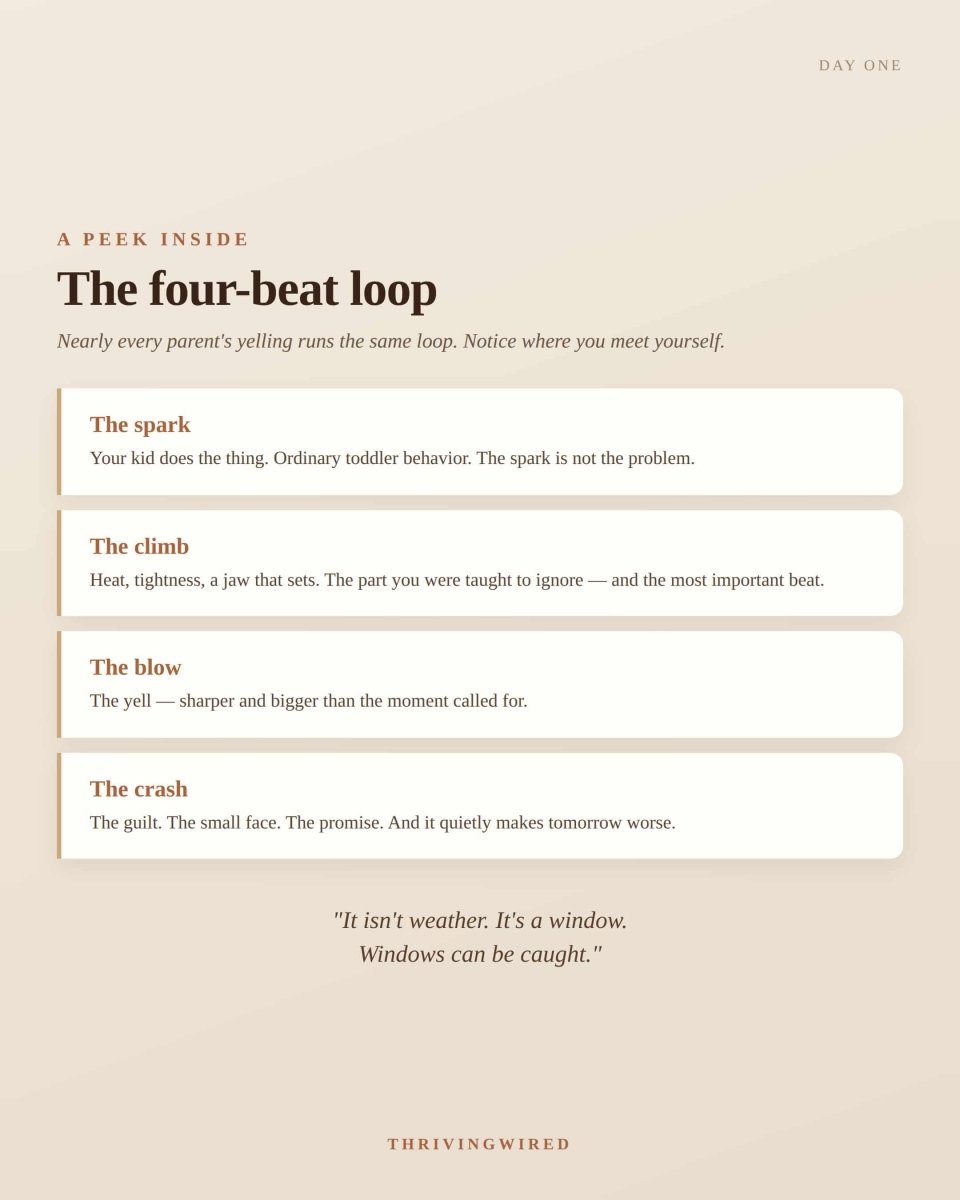 DAY ONE

A PEEK INSIDE

The four-beat loop

Nearly every parent's yelling runs the same loop. Notice where you meet yourself.

The spark

Your kid does the thing. Ordinary toddler behavior. The spark is not the problem.

The climb

Heat, tightness, a jaw that sets. The part you were taught to ignore — and the most important beat.

The blow

The yell — sharper and bigger than the moment called for.

The crash

The guilt. The small face. The promise. And it quietly makes tomorrow worse.

"It isn't weather. It's a window. Windows can be caught."

THRIVINGWIRED